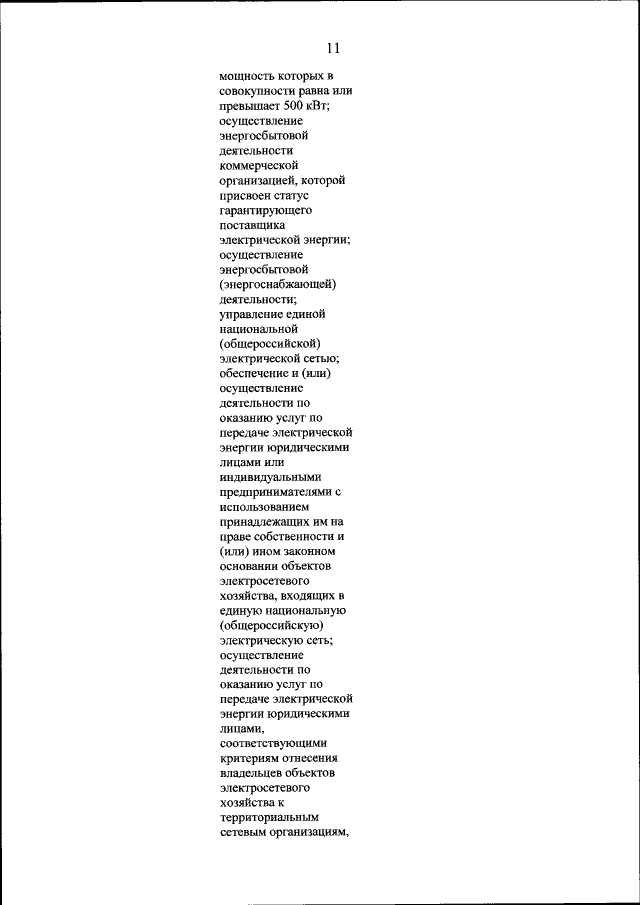 11

мощность которых в совокупности равна или превышает 500 кВт;
осуществление энергосбытовой деятельности коммерческой организацией, которой присвоен статус гарантирующего поставщика электрической энергии;
осуществление энергосбытовой (энергоснабжающей) деятельности;
управление единой национальной (общероссийской) электрической сетью;
обеспечение и (или) осуществление деятельности по оказанию услуг по передаче электрической энергии юридическими лицами или индивидуальными предпринимателями с использованием принадлежащих им на праве собственности и (или) ином законном основании объектов электросетевого хозяйства, входящих в единую национальную (общероссийскую) электрическую сеть;
осуществление деятельности по оказанию услуг по передаче электрической энергии юридическими лицами, соответствующими критериям отнесения владельцев объектов электросетевого хозяйства к территориальным сетевым организациям,